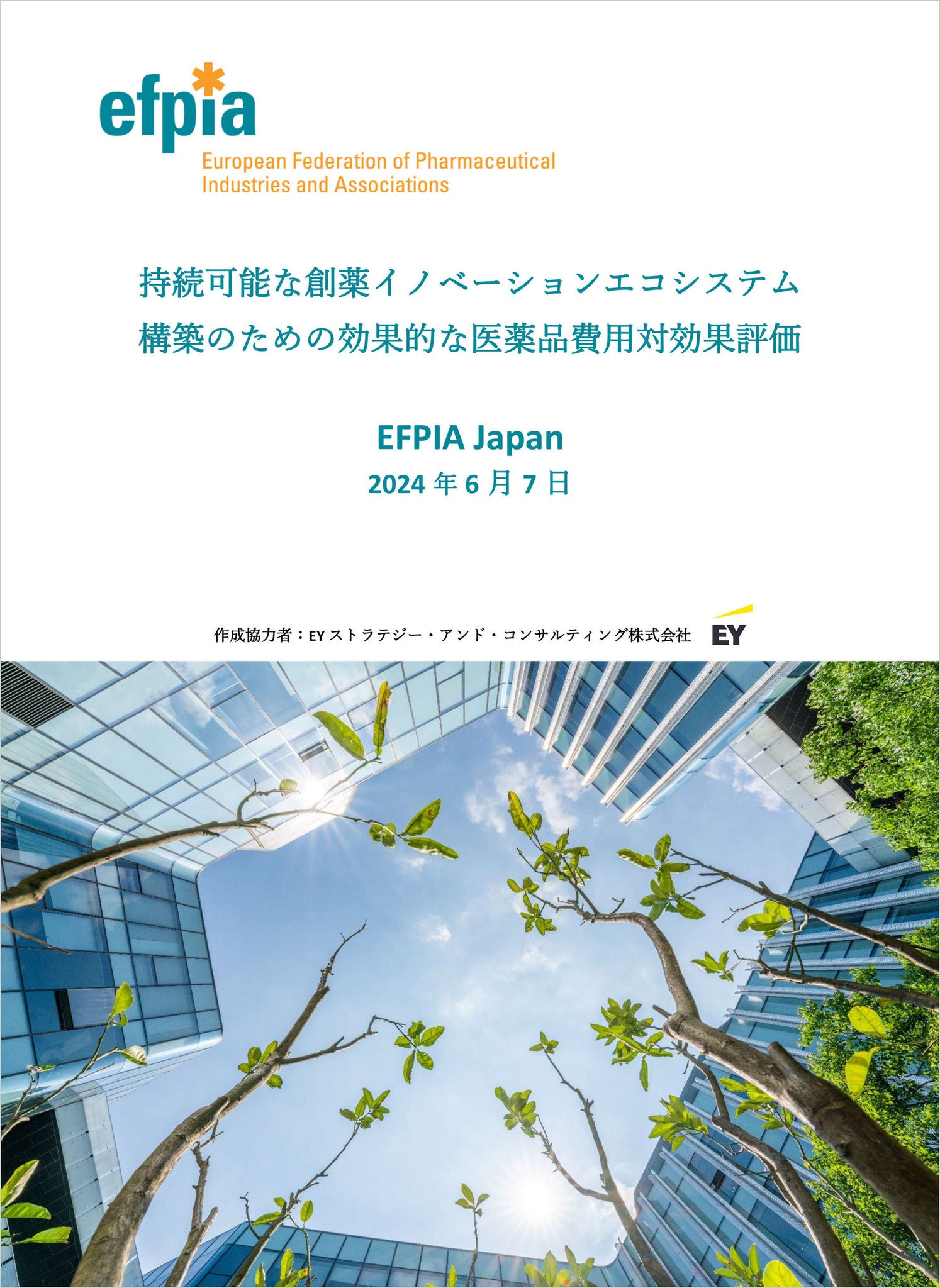 efpia
European Federation of Pharmaceutical Industries and Associations

持続可能な創薬イノベーションエコシステム
構築のための効果的な医薬品費用対効果評価

EFPIA Japan
2024 年 6 月 7 日

作成協力者：EY ストラテジー・アンド・コンサルティング株式会社 EY